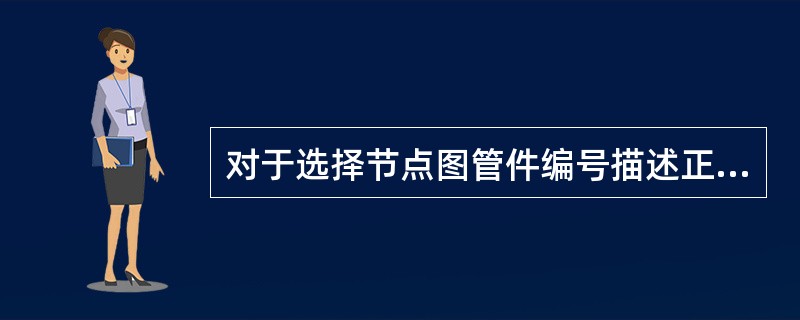 对于选择节点图管件编号描述正...